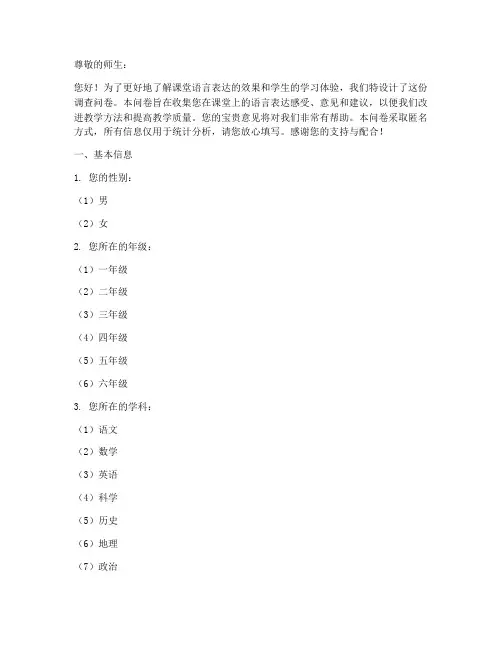 尊敬的师生：

您好！为了更好地了解课堂语言表达的效果和学生的学习体验，我们特设计了这份调查问卷。本问卷旨在收集您在课堂上的语言表达感受、意见和建议，以便我们改进教学方法和提高教学质量。您的宝贵意见将对我们非常有帮助。本问卷采取匿名方式，所有信息仅用于统计分析，请您放心填写。感谢您的支持与配合！

一、基本信息

1. 您的性别：

（1）男

（2）女

2. 您所在的年级：

（1）一年级

（2）二年级

（3）三年级

（4）四年级

（5）五年级

（6）六年级

3. 您所在的学科：

（1）语文

（2）数学

（3）英语

（4）科学

（5）历史

（6）地理

（7）政治